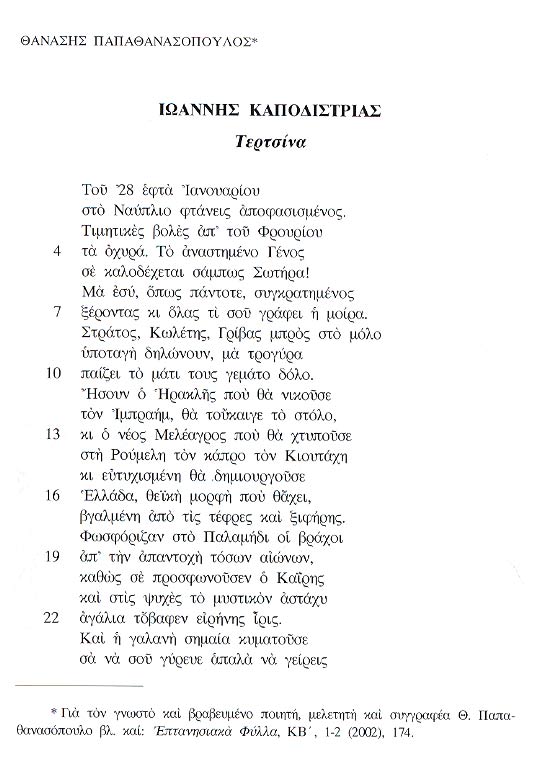 ΘΑΝΑΣΗΣ ΠΑΠΑΘΑΝΑΣΟΠΟΥΛΟΣ*

ΙΩΑΝΝΗΣ ΚΑΠΟΔΙΣΤΡΙΑΣ

Τερτσίνα

Τοῦ '28 ἑφτὰ Ἰανουαρίου
στὸ Ναύπλιο φτάνεις ἀποφασισμένος.
Τιμητικὲς βολὲς ἀπ' τοῦ Φρουρίου
4 τὰ ὀχυρά. Τὸ ἀναστημένο Γένος
σὲ καλοδέχεται σάμπως Σωτήρα!
Μὰ ἐσύ, ὅπως πάντοτε, συγκρατημένος
7 ξέροντας κι ὅλας τί σοῦ γράφει ἡ μοίρα.
Στράτος, Κωλέτης, Γρίβας μπρὸς στὸ μόλο
ὑποταγὴ δηλώνουν, μὰ τρογύρα
10 παίζει τὸ μάτι τους γεμάτο δόλο.
Ἤσουν ὁ Ἡρακλῆς ποὺ θὰ νικοῦσε
τὸν Ἰμπραήμ, θὰ τοὔκαιγε τὸ στόλο,
13 κι ὁ νέος Μελέαγρος ποὺ θὰ χτυποῦσε
στὴ Ρούμελη τὸν κάπρο τὸν Κιουτάχη
κι εὐτυχισμένη θὰ δημιουργοῦσε
16 Ἑλλάδα, θεϊκὴ μορφὴ ποὺ θἄχει,
βγαλμένη ἀπὸ τὶς τέφρες καὶ ξιφήρης.
Φωσφόριζαν στὸ Παλαμήδι οἱ βράχοι
19 ἀπ' τὴν ἀπαντοχὴ τόσων αἰώνων,
καθὼς σὲ προσφωνοῦσεν ὁ Καΐρης
καὶ στὶς ψυχὲς τὸ μυστικὸν ἀστάχυ
22 ἀγάλια τὄβαφεν εἰρήνης ἶρις.
Καὶ ἡ γαλανὴ σημαία κυματοῦσε
σὰ νὰ σοῦ γύρευε ἁπαλὰ νὰ γείρεις

* Γιὰ τὸν γνωστὸ καὶ βραβευμένο ποιητή, μελετητὴ καὶ συγγραφέα Θ. Παπαθανασόπουλο βλ. καί: Ἑπτανησιακὰ Φύλλα, ΚΒ΄, 1-2 (2002), 174.